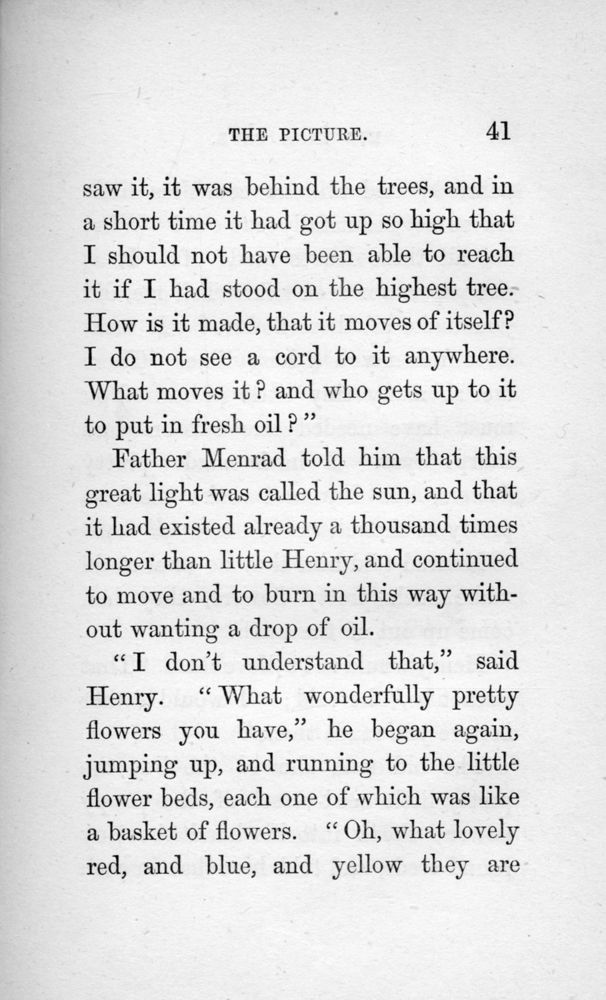 THE PICTURE. 41

saw it, it was behind the trees, and in a short time it had got up so high that I should not have been able to reach it if I had stood on the highest tree. How is it made, that it moves of itself? I do not see a cord to it anywhere. What moves it? and who gets up to it to put in fresh oil?"

Father Menrad told him that this great light was called the sun, and that it had existed already a thousand times longer than little Henry, and continued to move and to burn in this way without wanting a drop of oil.

"I don't understand that," said Henry. "What wonderfully pretty flowers you have," he began again, jumping up, and running to the little flower beds, each one of which was like a basket of flowers. "Oh, what lovely red, and blue, and yellow they are